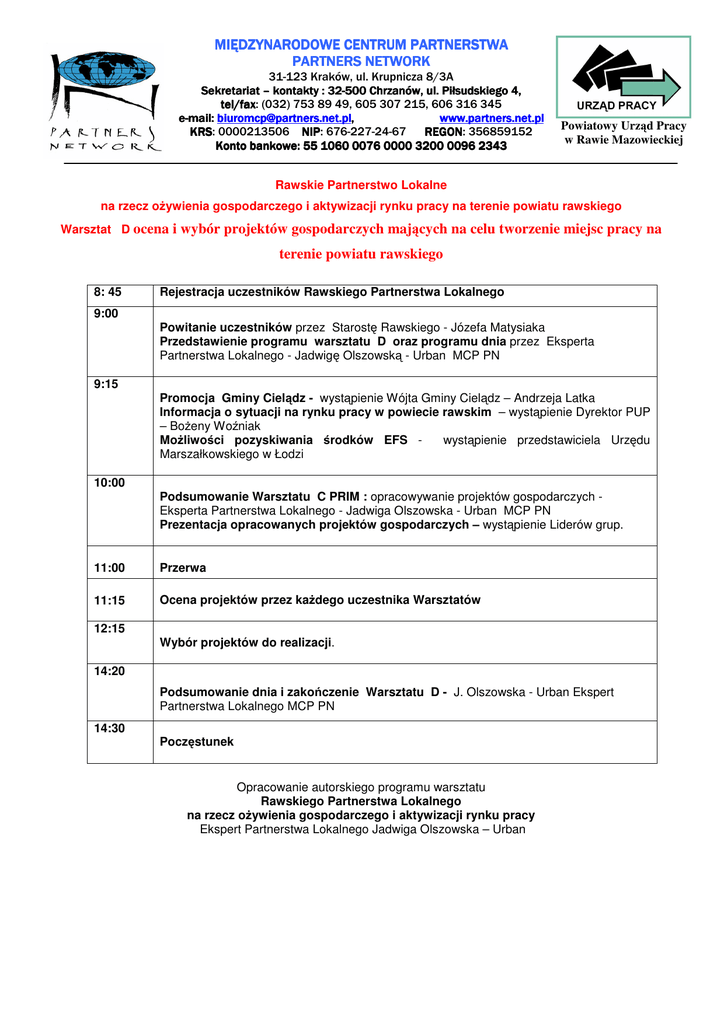 PARTNERS NETWORK

MIĘDZYNARODOWE CENTRUM PARTNERSTWA
PARTNERS NETWORK
31-123 Kraków, ul. Krupnicza 8/3A
Sekretariat – kontakty : 32-500 Chrzanów, ul. Piłsudskiego 4,
tel/fax: (032) 753 89 49, 605 307 215, 606 316 345
e-mail: biuromcp@partners.net.pl, www.partners.net.pl
KRS: 0000213506 NIP: 676-227-24-67 REGON: 356859152
Konto bankowe: 55 1060 0076 0000 3200 0096 2343

URZĄD PRACY
Powiatowy Urząd Pracy w Rawie Mazowieckiej

Rawskie Partnerstwo Lokalne
na rzecz ożywienia gospodarczego i aktywizacji rynku pracy na terenie powiatu rawskiego
Warsztat D ocena i wybór projektów gospodarczych mających na celu tworzenie miejsc pracy na terenie powiatu rawskiego

| 8: 45 | Rejestracja uczestników Rawskiego Partnerstwa Lokalnego |
|---|---|
| 9:00 | Powitanie uczestników przez Starostę Rawskiego - Józefa Matysiaka Przedstawienie programu warsztatu D oraz programu dnia przez Eksperta Partnerstwa Lokalnego - Jadwigę Olszowską - Urban MCP PN |
| 9:15 | Promocja Gminy Cielądz - wystąpienie Wójta Gminy Cielądz – Andrzeja Latka Informacja o sytuacji na rynku pracy w powiecie rawskim – wystąpienie Dyrektor PUP – Bożeny Woźniak Możliwości pozyskiwania środków EFS - wystąpienie przedstawiciela Urzędu Marszałkowskiego w Łodzi |
| 10:00 | Podsumowanie Warsztatu C PRIM : opracowywanie projektów gospodarczych - Eksperta Partnerstwa Lokalnego - Jadwiga Olszowska - Urban MCP PN Prezentacja opracowanych projektów gospodarczych – wystąpienie Liderów grup. |
| 11:00 | Przerwa |
| 11:15 | Ocena projektów przez każdego uczestnika Warsztatów |
| 12:15 | Wybór projektów do realizacji. |
| 14:20 | Podsumowanie dnia i zakończenie Warsztatu D - J. Olszowska - Urban Ekspert Partnerstwa Lokalnego MCP PN |
| 14:30 | Poczęstunek |

Opracowanie autorskiego programu warsztatu
Rawskiego Partnerstwa Lokalnego
na rzecz ożywienia gospodarczego i aktywizacji rynku pracy
Ekspert Partnerstwa Lokalnego Jadwiga Olszowska – Urban